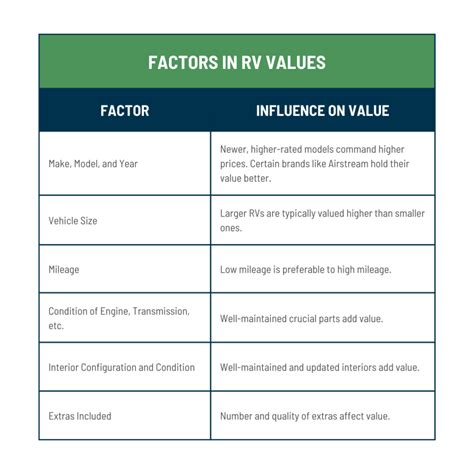 FACTORS IN RV VALUES

| FACTOR | INFLUENCE ON VALUE |
|---|---|
| Make, Model, and Year | Newer, higher-rated models command higher prices. Certain brands like Airstream hold their value better. |
| Vehicle Size | Larger RVs are typically valued higher than smaller ones. |
| Mileage | Low mileage is preferable to high mileage. |
| Condition of Engine, Transmission, etc. | Well-maintained crucial parts add value. |
| Interior Configuration and Condition | Well-maintained and updated interiors add value. |
| Extras Included | Number and quality of extras affect value. |